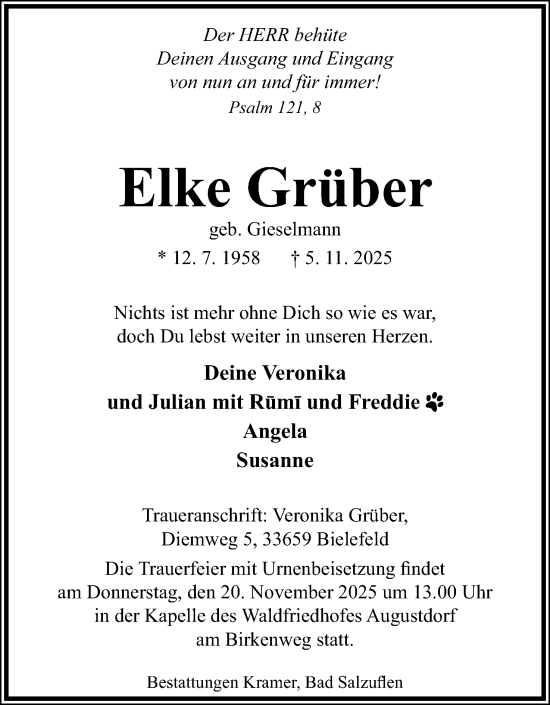 Der HERR behüte
Deinen Ausgang und Eingang
von nun an und für immer!
Psalm 121, 8

Elke Grüber
geb. Gieselmann
* 12. 7. 1958 † 5. 11. 2025

Nichts ist mehr ohne Dich so wie es war,
doch Du lebst weiter in unseren Herzen.

Deine Veronika
und Julian mit Rūmī und Freddie
Angela
Susanne

Traueranschrift: Veronika Grüber,
Diemweg 5, 33659 Bielefeld

Die Trauerfeier mit Urnenbeisetzung findet am Donnerstag, den 20. November 2025 um 13.00 Uhr in der Kapelle des Waldfriedhofes Augustdorf am Birkenweg statt.

Bestattungen Kramer, Bad Salzuflen